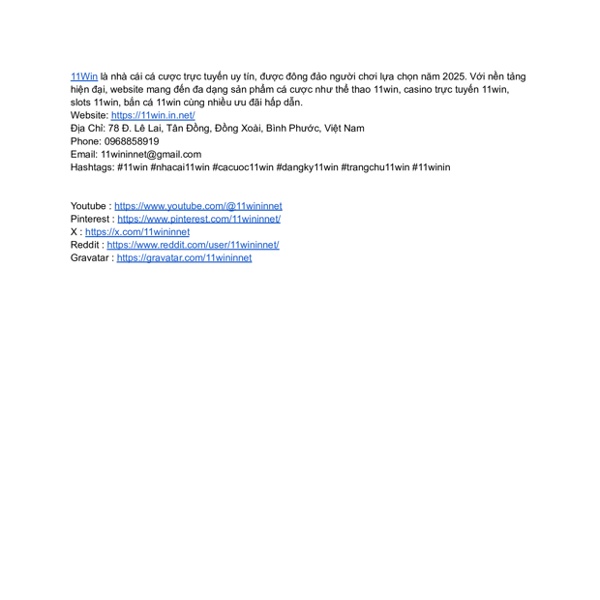 11Win là nhà cái cá cược trực tuyến uy tín, được đông đảo người chơi lựa chọn năm 2025. Với nền tảng hiện đại, website mang đến đa dạng sản phẩm cá cược như thể thao 11win, casino trực tuyến 11win, slots 11win, bắn cá 11win cùng nhiều ưu đãi hấp dẫn.
Website: https://11win.in.net/
Địa Chỉ: 78 Đ. Lê Lai, Tân Đồng, Đồng Xoài, Bình Phước, Việt Nam
Phone: 0968858919
Email: 11wininnet@gmail.com
Hashtags: #11win #nhacai11win #cacuoc11win #dangky11win #trangchu11win #11winin

Youtube : https://www.youtube.com/@11wininnet
Pinterest : https://www.pinterest.com/11wininnet/
X : https://x.com/11wininnet
Reddit : https://www.reddit.com/user/11wininnet/
Gravatar : https://gravatar.com/11wininnet